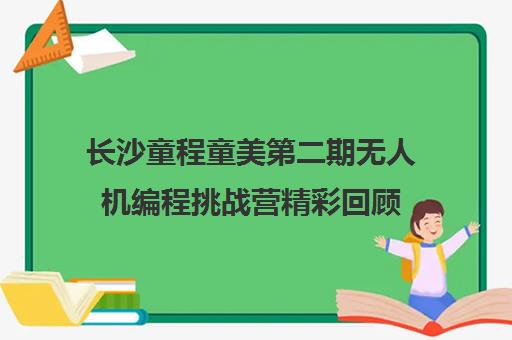 长沙童程童美第二期无人机编程挑战营精彩回顾